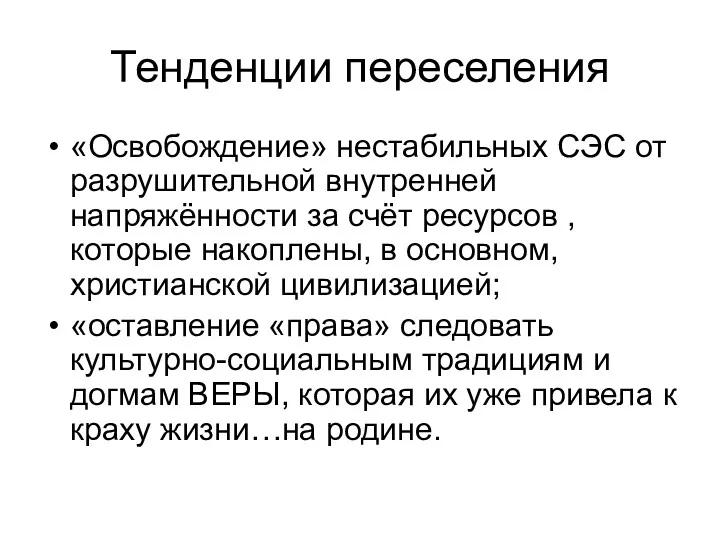 Тенденции переселения

• «Освобождение» нестабильных СЭС от разрушительной внутренней напряжённости за счёт ресурсов , которые накоплены, в основном, христианской цивилизацией;

• «оставление «права» следовать культурно-социальным традициям и догмам ВЕРЫ, которая их уже привела к краху жизни…на родине.